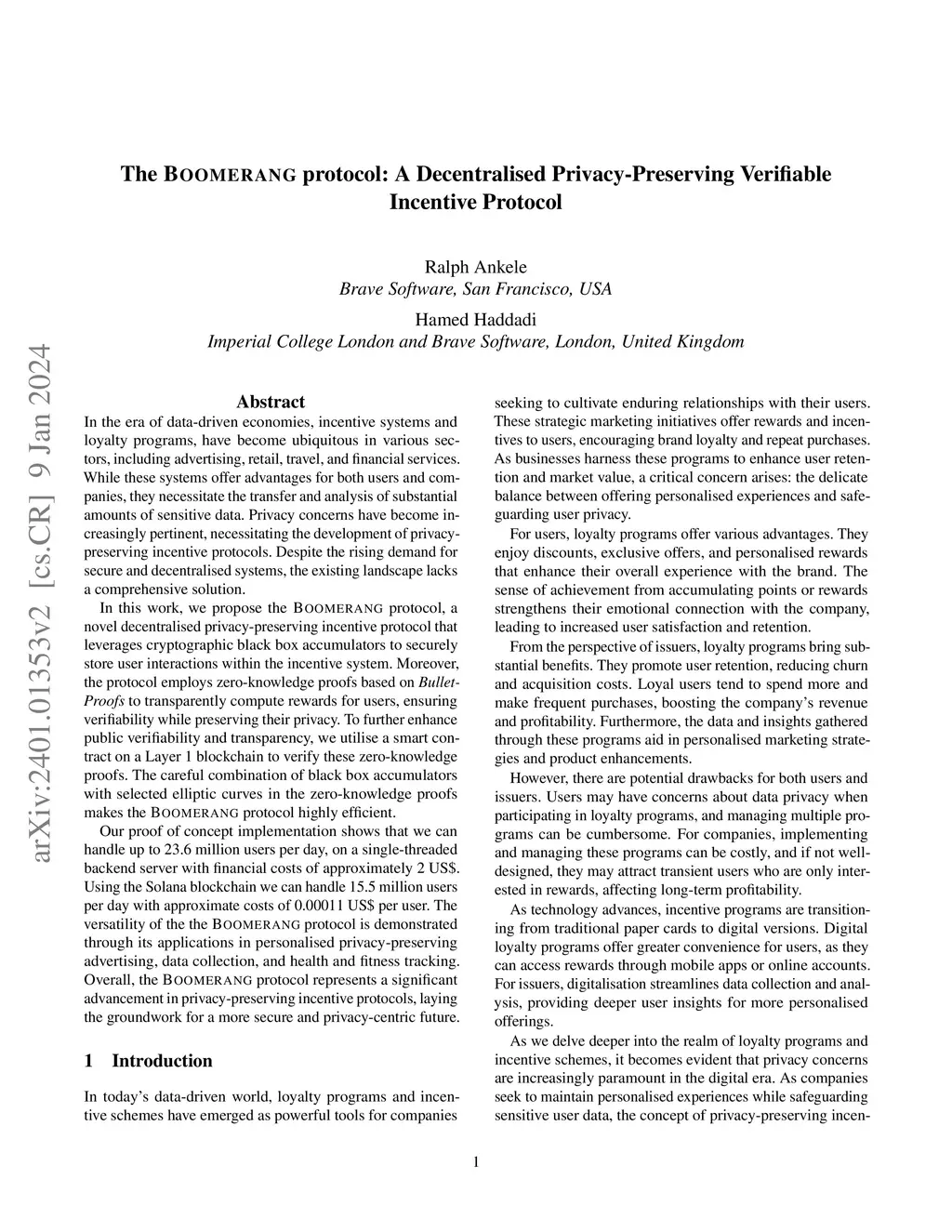 arXiv:2401.01353v2 [cs.CR] 9 Jan 2024

The BOOMERANG protocol: A Decentralised Privacy-Preserving Verifiable Incentive Protocol

Ralph Ankele
Brave Software, San Francisco, USA

Hamed Haddadi
Imperial College London and Brave Software, London, United Kingdom

Abstract

In the era of data-driven economies, incentive systems and loyalty programs, have become ubiquitous in various sectors, including advertising, retail, travel, and financial services. While these systems offer advantages for both users and companies, they necessitate the transfer and analysis of substantial amounts of sensitive data. Privacy concerns have become increasingly pertinent, necessitating the development of privacy-preserving incentive protocols. Despite the rising demand for secure and decentralised systems, the existing landscape lacks a comprehensive solution.

In this work, we propose the BOOMERANG protocol, a novel decentralised privacy-preserving incentive protocol that leverages cryptographic black box accumulators to securely store user interactions within the incentive system. Moreover, the protocol employs zero-knowledge proofs based on BulletProofs to transparently compute rewards for users, ensuring verifiability while preserving their privacy. To further enhance public verifiability and transparency, we utilise a smart contract on a Layer 1 blockchain to verify these zero-knowledge proofs. The careful combination of black box accumulators with selected elliptic curves in the zero-knowledge proofs makes the BOOMERANG protocol highly efficient.

Our proof of concept implementation shows that we can handle up to 23.6 million users per day, on a single-threaded backend server with financial costs of approximately 2 US$. Using the Solana blockchain we can handle 15.5 million users per day with approximate costs of 0.00011 US$ per user. The versatility of the the BOOMERANG protocol is demonstrated through its applications in personalised privacy-preserving advertising, data collection, and health and fitness tracking. Overall, the BOOMERANG protocol represents a significant advancement in privacy-preserving incentive protocols, laying the groundwork for a more secure and privacy-centric future.

1 Introduction

In today's data-driven world, loyalty programs and incentive schemes have emerged as powerful tools for companies seeking to cultivate enduring relationships with their users. These strategic marketing initiatives offer rewards and incentives to users, encouraging brand loyalty and repeat purchases. As businesses harness these programs to enhance user retention and market value, a critical concern arises: the delicate balance between offering personalised experiences and safeguarding user privacy.

For users, loyalty programs offer various advantages. They enjoy discounts, exclusive offers, and personalised rewards that enhance their overall experience with the brand. The sense of achievement from accumulating points or rewards strengthens their emotional connection with the company, leading to increased user satisfaction and retention.

From the perspective of issuers, loyalty programs bring substantial benefits. They promote user retention, reducing churn and acquisition costs. Loyal users tend to spend more and make frequent purchases, boosting the company's revenue and profitability. Furthermore, the data and insights gathered through these programs aid in personalised marketing strategies and product enhancements.

However, there are potential drawbacks for both users and issuers. Users may have concerns about data privacy when participating in loyalty programs, and managing multiple programs can be cumbersome. For companies, implementing and managing these programs can be costly, and if not well-designed, they may attract transient users who are only interested in rewards, affecting long-term profitability.

As technology advances, incentive programs are transitioning from traditional paper cards to digital versions. Digital loyalty programs offer greater convenience for users, as they can access rewards through mobile apps or online accounts. For issuers, digitalisation streamlines data collection and analysis, providing deeper user insights for more personalised offerings.

As we delve deeper into the realm of loyalty programs and incentive schemes, it becomes evident that privacy concerns are increasingly paramount in the digital era. As companies seek to maintain personalised experiences while safeguarding sensitive user data, the concept of privacy-preserving incen-

1